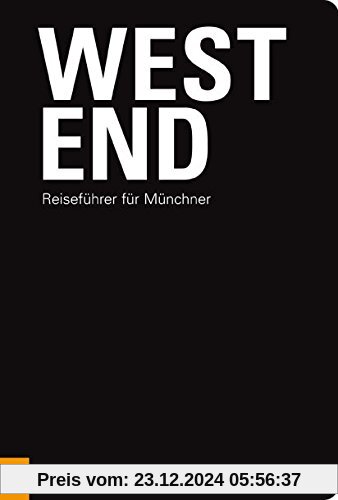 WEST
END

Reiseführer für Münchner

Preis vom: 23.12.2024 05:56:37